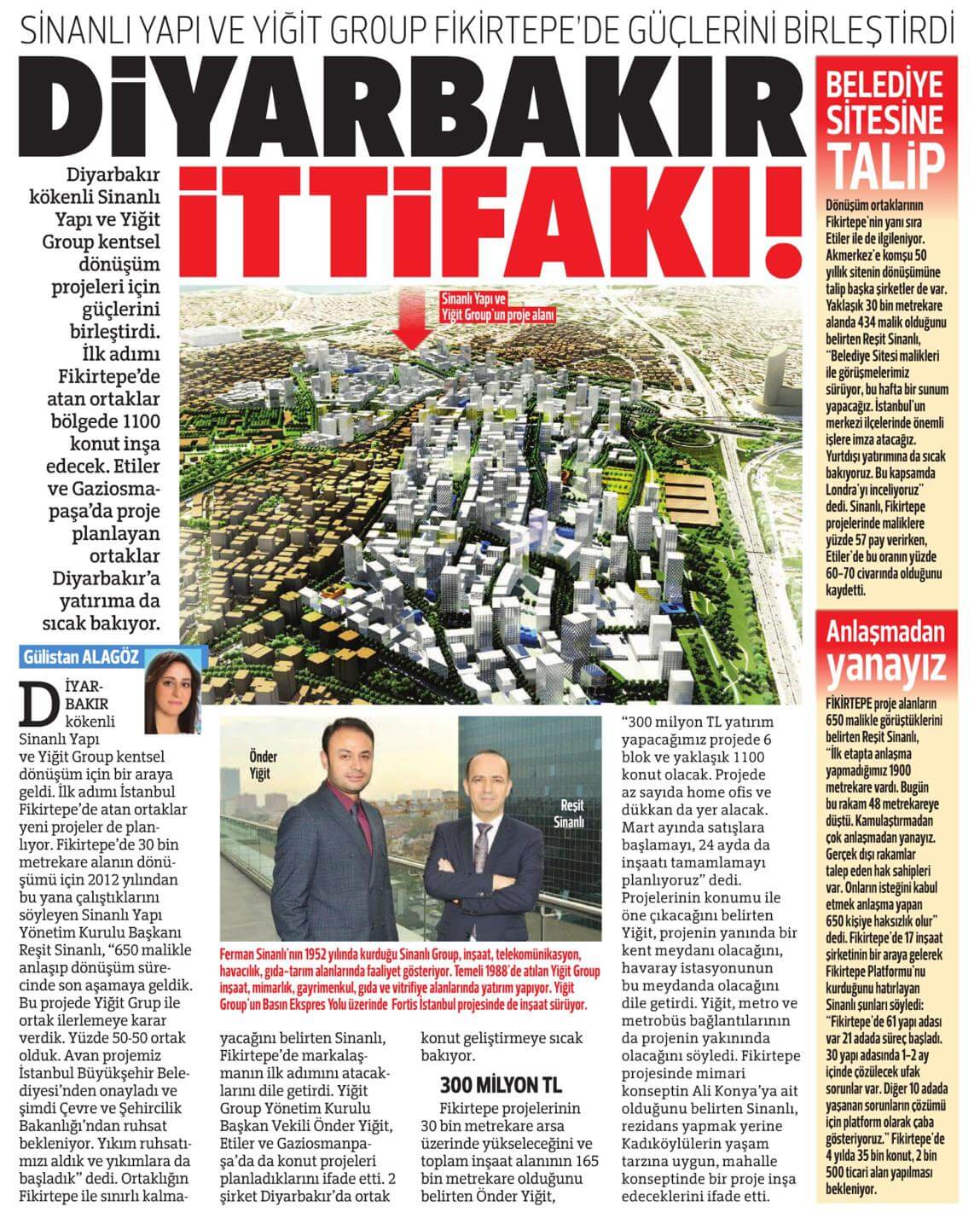 SİNANLI YAPI VE YİĞİT GROUP FİKİRTEPE'DE GÜÇLERİNİ BİRLEŞTİRDİ

DİYARBAKIR İTTİFAKI!

Diyarbakır kökenli Sinanlı Yapı ve Yiğit Group kentsel dönüşüm projeleri için güçlerini birleştirdi. İlk adımı Fikirtepe'de atan ortaklar bölgede 1100 konut inşa edecek. Etiler ve Gaziosmapaşa'da proje planlayan ortaklar Diyarbakır'a yatırıma da sıcak bakıyor.

Sinanlı Yapı ve Yiğit Group'un proje alanı

Gülistan ALAGÖZ

DİYARBAKIR kökenli Sinanlı Yapı ve Yiğit Group kentsel dönüşüm için bir araya geldi. İlk adımı İstanbul Fikirtepe'de atan ortaklar yeni projeler de planlıyor. Fikirtepe'de 30 bin metrekare alanın dönüşümü için 2012 yılından bu yana çalıştıklarını söyleyen Sinanlı Yapı Yönetim Kurulu Başkanı Reşit Sinanlı, "650 malikle anlaşıp dönüşüm sürecinde son aşamaya geldik. Bu projede Yiğit Grup ile ortak ilerlemeye karar verdik. Yüzde 50-50 ortak olduk. Avan projemiz İstanbul Büyükşehir Belediyesi'nden onayladı ve şimdi Çevre ve Şehircilik Bakanlığı'ndan ruhsat bekleniyor. Yıkım ruhsatımızı aldık ve yıkımlara da başladık" dedi. Ortaklığın Fikirtepe ile sınırlı kalmayacağını belirten Sinanlı, Fikirtepe'de markalaşmanın ilk adımını atacaklarını dile getirdi. Yiğit Group Yönetim Kurulu Başkan Vekili Önder Yiğit, Etiler ve Gaziosmanpaşa'da da konut projeleri planladıklarını ifade etti. 2 şirket Diyarbakır'da ortak konut geliştirmeye sıcak bakıyor.

300 MİLYON TL

Fikirtepe projelerinin 30 bin metrekare arsa üzerinde yükseleceğini ve toplam inşaat alanının 165 bin metrekare olduğunu belirten Önder Yiğit, "300 milyon TL yatırım yapacağımız projede 6 blok ve yaklaşık 1100 konut olacak. Projede az sayıda home ofis ve dükkan da yer alacak. Mart ayında satışlara başlamayı, 24 ayda da inşaatı tamamlamayı planlıyoruz" dedi. Projelerinin konumu ile öne çıkacağını belirten Yiğit, projenin yanında bir kent meydanı olacağını, havaray istasyonunun bu meydanda olacağını dile getirdi. Yiğit, metro ve metrobüs bağlantılarının da projenin yakınında olacağını söyledi. Fikirtepe projesinde mimari konseptin Ali Konya'ya ait olduğunu belirten Sinanlı, rezidans yapmak yerine Kadıköylülerin yaşam tarzına uygun, mahalle konseptinde bir proje inşa edeceklerini ifade etti.

Önder Yiğit

Reşit Sinanlı

Ferman Sinanlı'nın 1952 yılında kurduğu Sinanlı Group, inşaat, telekomünikasyon, havacılık, gıda-tarım alanlarında faaliyet gösteriyor. Temeli 1988'de atılan Yiğit Group inşaat, mimarlık, gayrimenkul, gıda ve vitrifiye alanlarında yatırım yapıyor. Yiğit Group'un Basın Ekspres Yolu üzerinde Fortis İstanbul projesinde de inşaat sürüyor.

BELEDİYE SİTESİNE TALİP

Dönüşüm ortaklarının Fikirtepe'nin yanı sıra Etiler ile de ilgileniyor. Akmerkez'e komşu 50 yıllık sitenin dönüşümüne talip başka şirketler de var. Yaklaşık 30 bin metrekare alanda 434 malik olduğunu belirten Reşit Sinanlı, "Belediye Sitesi malikleri ile görüşmelerimiz sürüyor, bu hafta bir sunum yapacağız. İstanbul'un merkezi ilçelerinde önemli işlere imza atacağız. Yurtdışı yatırımına da sıcak bakıyoruz. Bu kapsamda Londra'yı inceliyoruz" dedi. Sinanlı, Fikirtepe projelerinde maliklere yüzde 57 pay verirken, Etiler'de bu oranın yüzde 60-70 civarında olduğunu kaydetti.

Anlaşmadan yanayız

FİKİRTEPE proje alanların 650 malikle görüştüklerini belirten Reşit Sinanlı, "İlk etapta anlaşma yapmadığımız 1900 metrekare vardı. Bugün bu rakam 48 metrekareye düştü. Kamulaştırmadan çok anlaşmadan yanayız. Gerçek dışı rakamlar talep eden hak sahipleri var. Onların isteğini kabul etmek anlaşma yapan 650 kişiye haksızlık olur" dedi. Fikirtepe'de 17 inşaat şirketinin bir araya gelerek Fikirtepe Platformu'nu kurduğunu hatırlayan Sinanlı şunları söyledi: "Fikirtepe'de 61 yapı adası var 21 adada süreç başladı. 30 yapı adasında 1-2 ay içinde çözülecek ufak sorunlar var. Diğer 10 adada yaşanan sorunların çözümü için platform olarak çaba gösteriyoruz." Fikirtepe'de 4 yılda 35 bin konut, 2 bin 500 ticari alan yapılması bekleniyor.